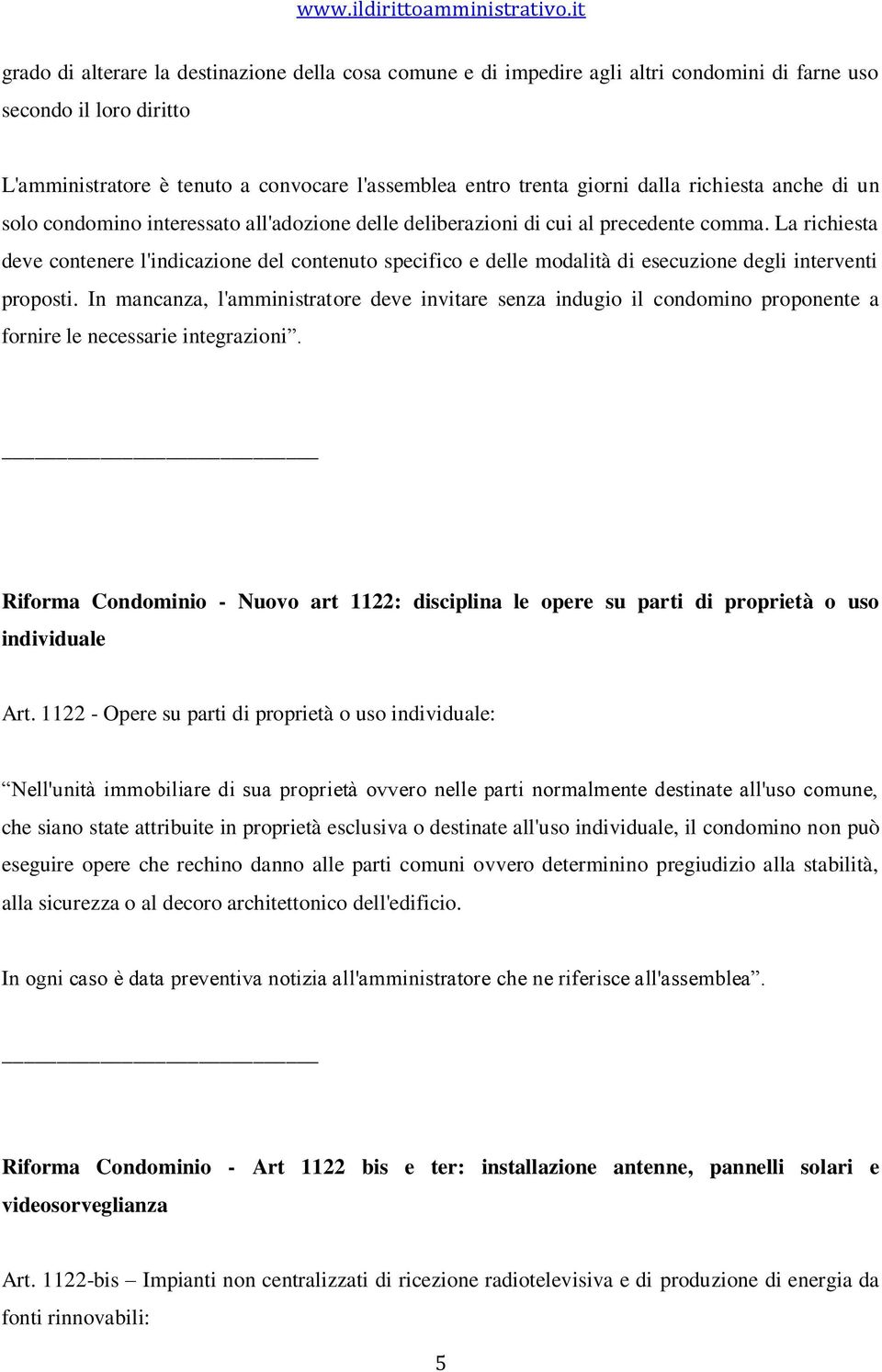 www.ildirittoamministrativo.it

grado di alterare la destinazione della cosa comune e di impedire agli altri condomini di farne uso secondo il loro diritto

L'amministratore è tenuto a convocare l'assemblea entro trenta giorni dalla richiesta anche di un solo condomino interessato all'adozione delle deliberazioni di cui al precedente comma. La richiesta deve contenere l'indicazione del contenuto specifico e delle modalità di esecuzione degli interventi proposti. In mancanza, l'amministratore deve invitare senza indugio il condomino proponente a fornire le necessarie integrazioni”.

Riforma Condominio - Nuovo art 1122: disciplina le opere su parti di proprietà o uso individuale

Art. 1122 - Opere su parti di proprietà o uso individuale:

“Nell'unità immobiliare di sua proprietà ovvero nelle parti normalmente destinate all'uso comune, che siano state attribuite in proprietà esclusiva o destinate all'uso individuale, il condomino non può eseguire opere che rechino danno alle parti comuni ovvero determinino pregiudizio alla stabilità, alla sicurezza o al decoro architettonico dell'edificio.

In ogni caso è data preventiva notizia all'amministratore che ne riferisce all'assemblea”.

Riforma Condominio - Art 1122 bis e ter: installazione antenne, pannelli solari e videosorveglianza

Art. 1122-bis – Impianti non centralizzati di ricezione radiotelevisiva e di produzione di energia da fonti rinnovabili:

5